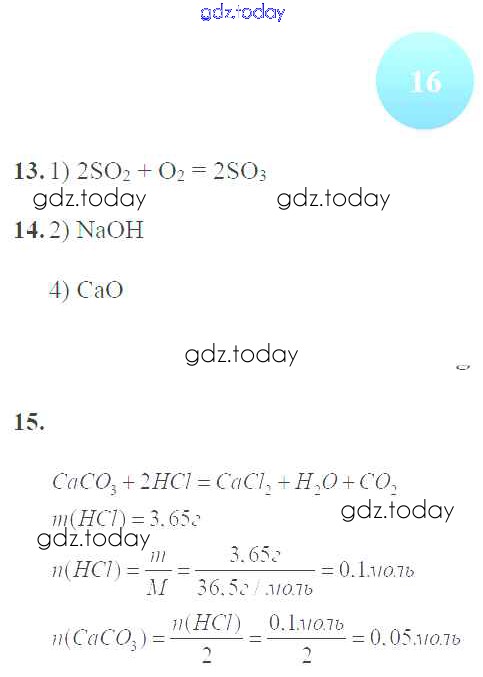 16

13. 1) $2SO_2 + O_2 = 2SO_3$

14. 2) NaOH

4) CaO

15.

$CaCO_3 + 2HCl = CaCl_2 + H_2O + CO_2$

$m(HCl) = 3,65г$

$n(HCl) = \frac{m}{M} = \frac{3,65г}{36,5г/моль} = 0,1моль$

$n(CaCO_3) = \frac{n(HCl)}{2} = \frac{0,1моль}{2} = 0,05моль$

gdz.today